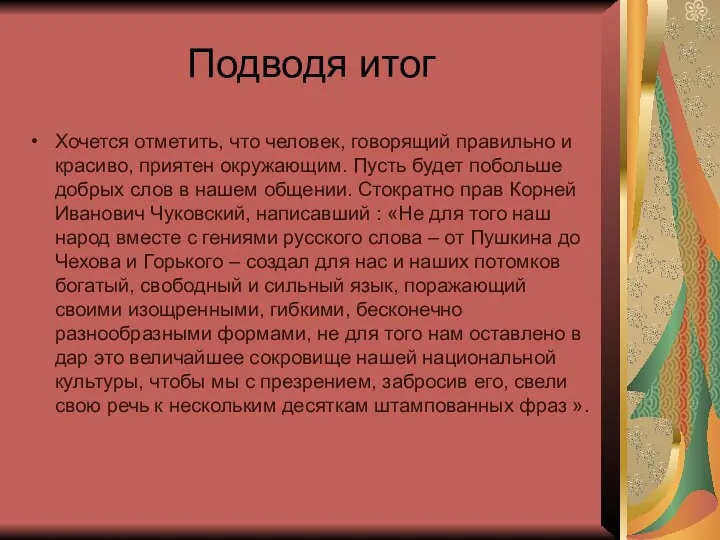 Подводя итог

• Хочется отметить, что человек, говорящий правильно и красиво, приятен окружающим. Пусть будет побольше добрых слов в нашем общении. Стократно прав Корней Иванович Чуковский, написавший : «Не для того наш народ вместе с гениями русского слова – от Пушкина до Чехова и Горького – создал для нас и наших потомков богатый, свободный и сильный язык, поражающий своими изощренными, гибкими, бесконечно разнообразными формами, не для того нам оставлено в дар это величайшее сокровище нашей национальной культуры, чтобы мы с презрением, забросив его, свели свою речь к нескольким десяткам штампованных фраз ».